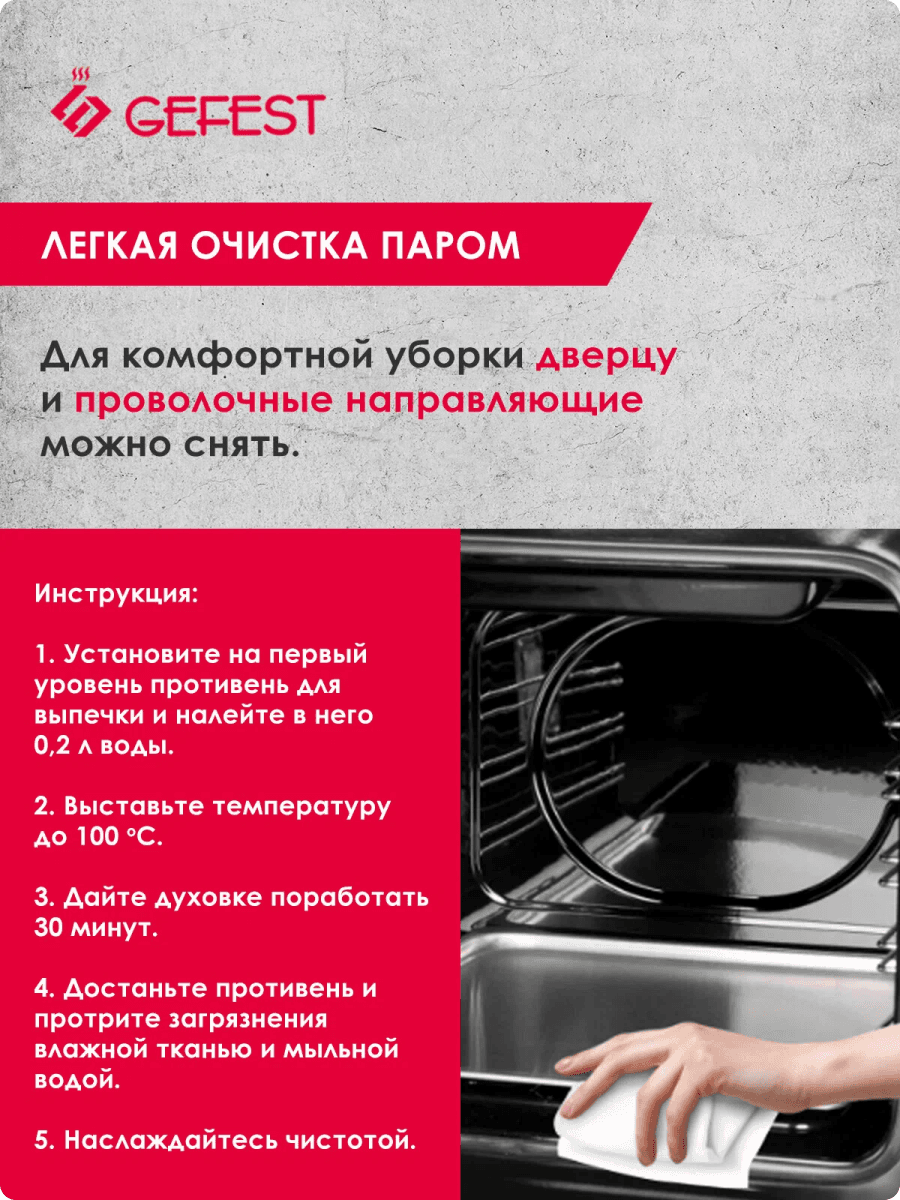 GEFEST

ЛЕГКАЯ ОЧИСТКА ПАРОМ

Для комфортной уборки дверцу и проволочные направляющие можно снять.

Инструкция:

1. Установите на первый уровень противень для выпечки и налейте в него 0,2 л воды.

2. Выставьте температуру до 100 °C.

3. Дайте духовке поработать 30 минут.

4. Достаньте противень и протрите загрязнения влажной тканью и мыльной водой.

5. Наслаждайтесь чистотой.